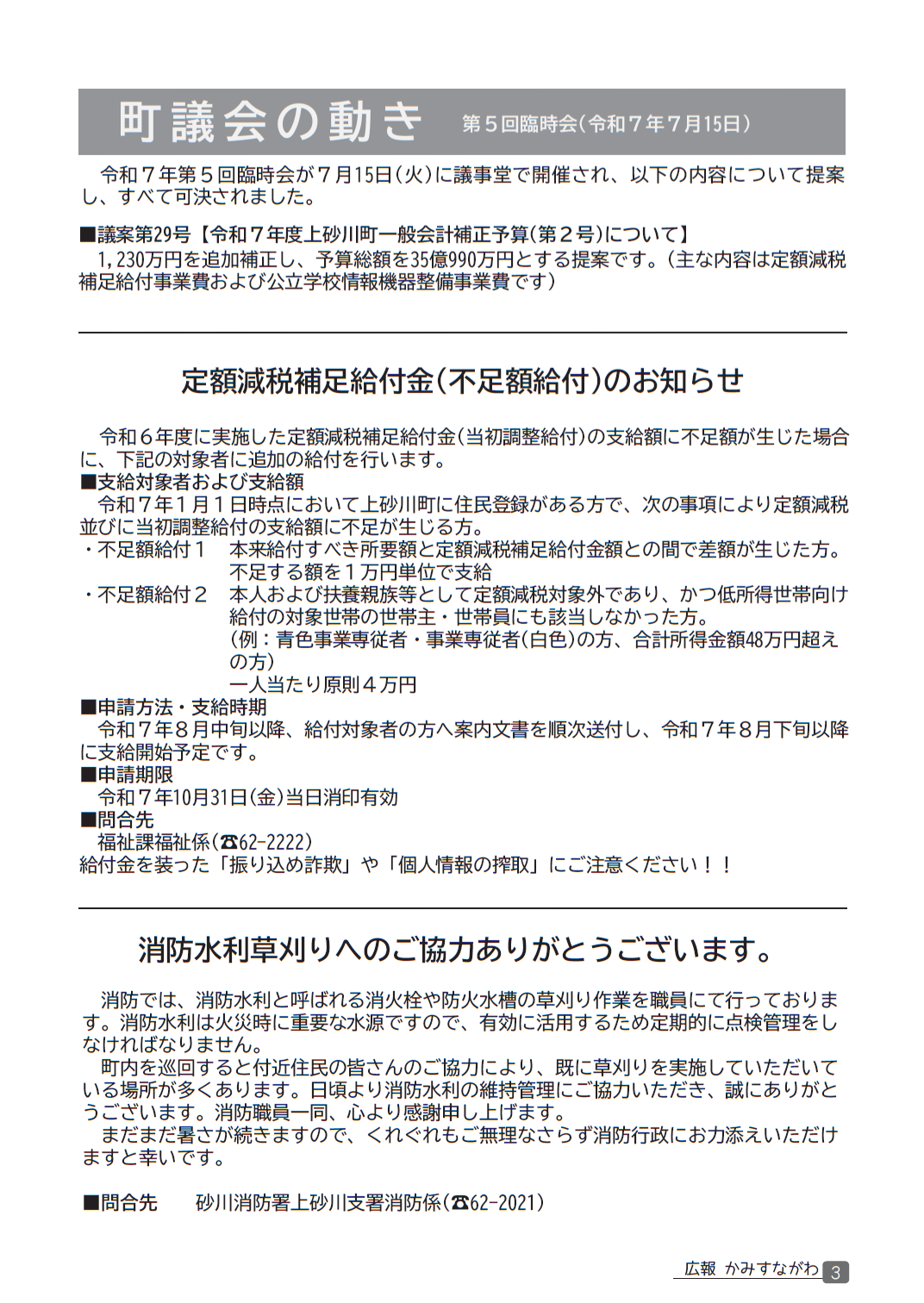 町議会の動き　第５回臨時会（令和７年７月15日）

令和７年第５回臨時会が７月15日（火）に議事堂で開催され、以下の内容について提案し、すべて可決されました。

■議案第29号【令和７年度上砂川町一般会計補正予算（第２号）について】
1,230万円を追加補正し、予算総額を35億990万円とする提案です。（主な内容は定額減税補足給付事業費および公立学校情報機器整備事業費です）

定額減税補足給付金（不足額給付）のお知らせ

令和６年度に実施した定額減税補足給付金（当初調整給付）の支給額に不足額が生じた場合に、下記の対象者に追加の給付を行います。
■支給対象者および支給額
令和７年１月１日時点において上砂川町に住民登録がある方で、次の事項により定額減税並びに当初調整給付の支給額に不足が生じる方。
・不足額給付１　本来給付すべき所要額と定額減税補足給付金額との間で差額が生じた方。不足する額を１万円単位で支給
・不足額給付２　本人および扶養親族等として定額減税対象外であり、かつ低所得世帯向け給付の対象世帯の世帯主・世帯員にも該当しなかった方。
（例：青色事業専従者・事業専従者（白色）の方、合計所得金額48万円超えの方）
一人当たり原則４万円
■申請方法・支給時期
令和７年８月中旬以降、給付対象者の方へ案内文書を順次送付し、令和７年８月下旬以降に支給開始予定です。
■申請期限
令和７年10月31日（金）当日消印有効
■問合先
福祉課福祉係（☎62-2222）
給付金を装った「振り込め詐欺」や「個人情報の搾取」にご注意ください！！

消防水利草刈りへのご協力ありがとうございます。

消防では、消防水利と呼ばれる消火栓や防火水槽の草刈り作業を職員にて行っております。消防水利は火災時に重要な水源ですので、有効に活用するため定期的に点検管理をしなければなりません。
町内を巡回すると付近住民の皆さんのご協力により、既に草刈りを実施していただいている場所が多くあります。日頃より消防水利の維持管理にご協力いただき、誠にありがとうございます。消防職員一同、心より感謝申し上げます。
まだまだ暑さが続きますので、くれぐれもご無理なさらず消防行政にお力添えいただけますと幸いです。

■問合先　砂川消防署上砂川支署消防係（☎62-2021）

広報 かみすながわ 3